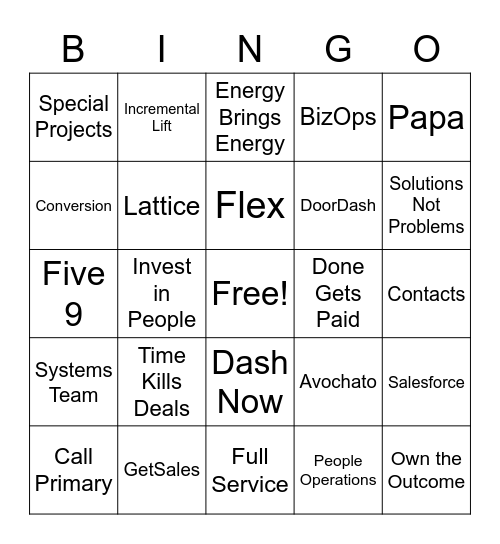 | B | I | N | G | O |
|---|---|---|---|---|
| Special Projects | Incremental Lift | Energy Brings Energy | BizOps | Papa |
| Conversion | Lattice | Flex | DoorDash | Solutions Not Problems |
| Five 9 | Invest in People | Free! | Done Gets Paid | Contacts |
| Systems Team | Time Kills Deals | Dash Now | Avochato | Salesforce |
| Call Primary | GetSales | Full Service | People Operations | Own the Outcome |